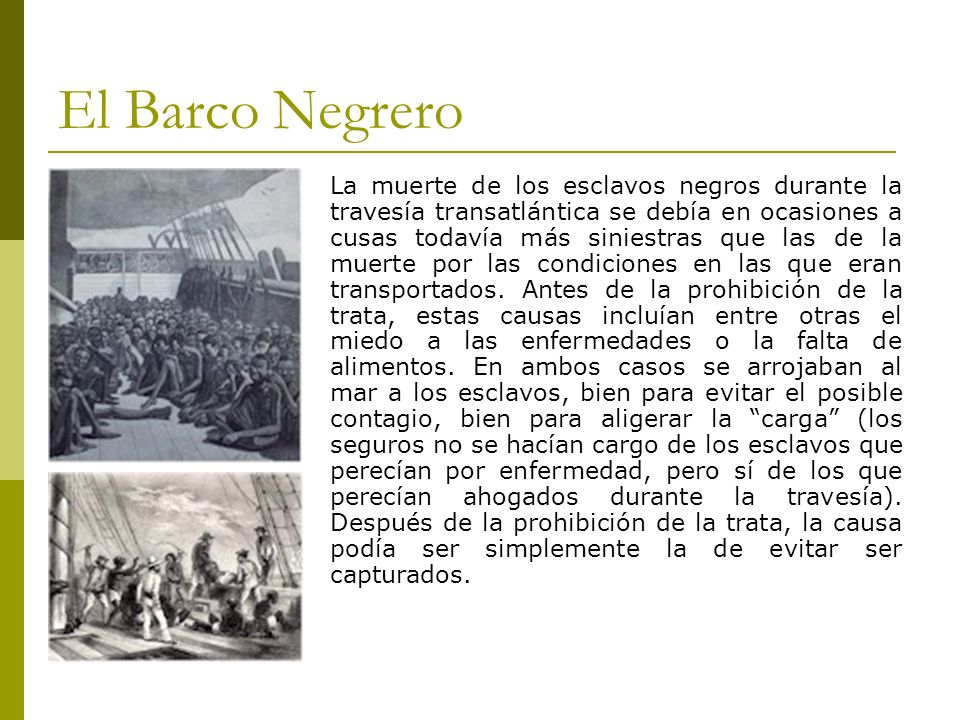 El Barco Negrero

La muerte de los esclavos negros durante la travesía transatlántica se debía en ocasiones a cusas todavía más siniestras que las de la muerte por las condiciones en las que eran transportados. Antes de la prohibición de la trata, estas causas incluían entre otras el miedo a las enfermedades o la falta de alimentos. En ambos casos se arrojaban al mar a los esclavos, bien para evitar el posible contagio, bien para aligerar la “carga” (los seguros no se hacían cargo de los esclavos que perecían por enfermedad, pero sí de los que perecían ahogados durante la travesía). Después de la prohibición de la trata, la causa podía ser simplemente la de evitar ser capturados.